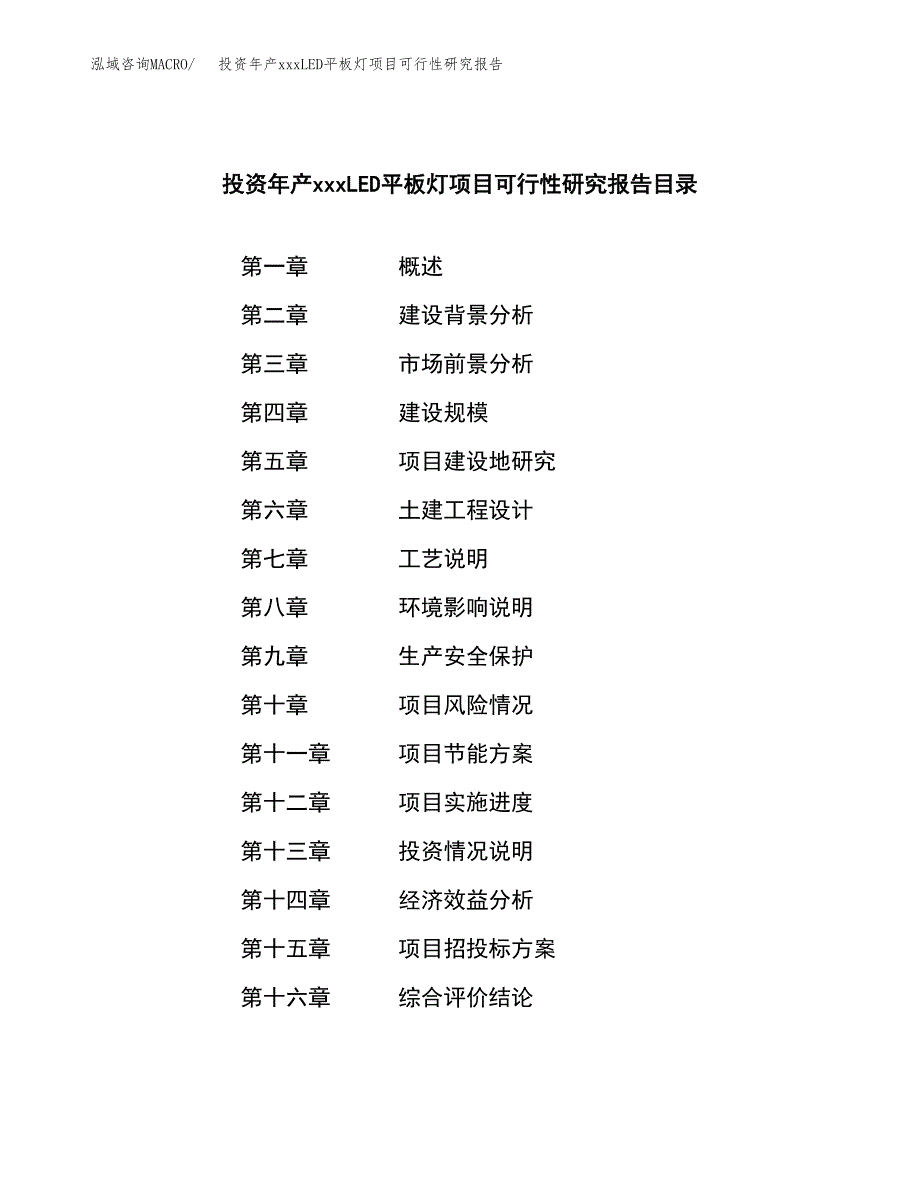 泓域咨询MACRO/ 投资年产xxxLED平板灯项目可行性研究报告

投资年产xxxLED平板灯项目可行性研究报告目录

第一章 概述
第二章 建设背景分析
第三章 市场前景分析
第四章 建设规模
第五章 项目建设地研究
第六章 土建工程设计
第七章 工艺说明
第八章 环境影响说明
第九章 生产安全保护
第十章 项目风险情况
第十一章 项目节能方案
第十二章 项目实施进度
第十三章 投资情况说明
第十四章 经济效益分析
第十五章 项目招投标方案
第十六章 综合评价结论